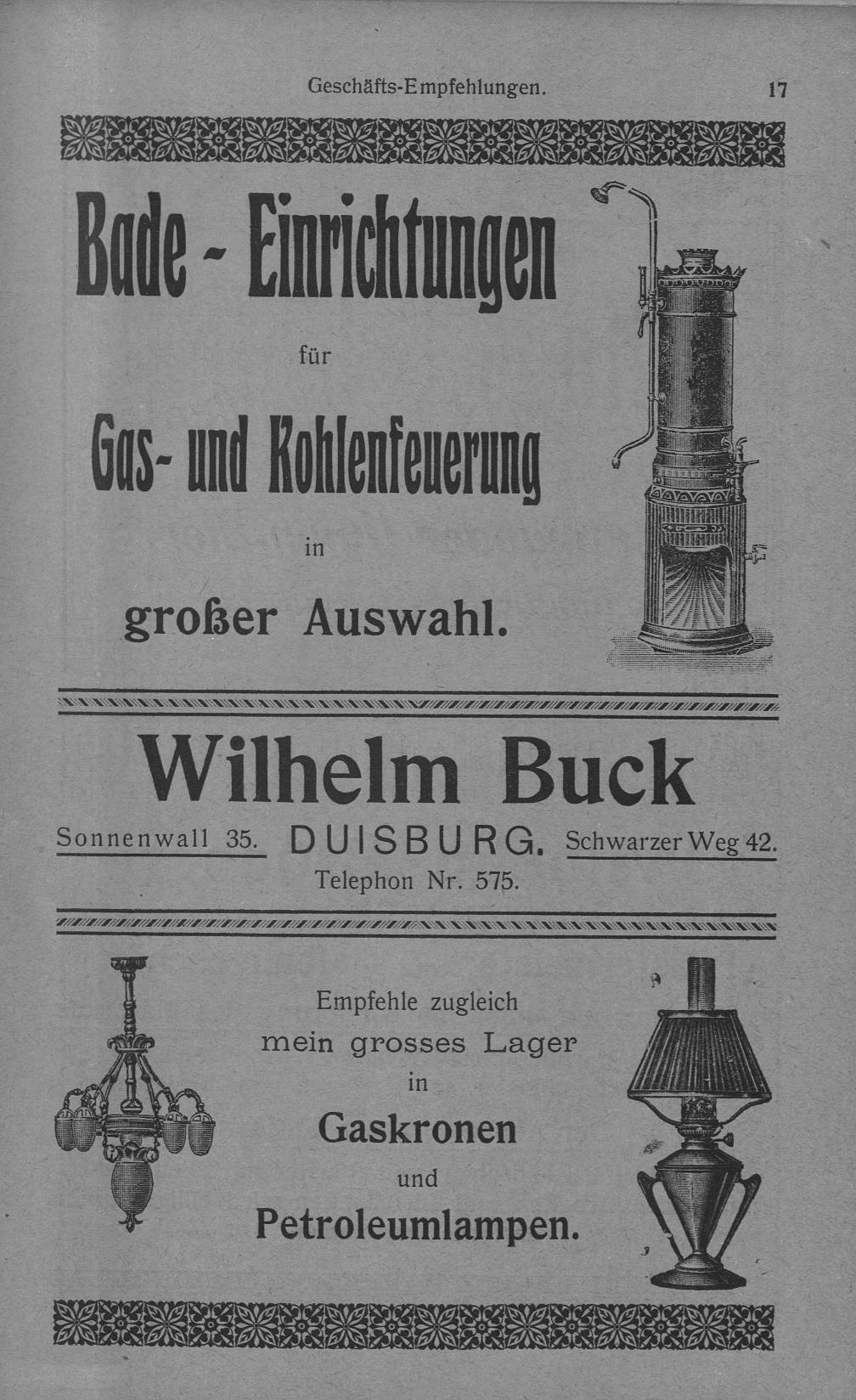 Geschäfts-Empfehlungen. 17

Bade - Einrichtungen

für

Gas- und Kohlenfeuerung

in

großer Auswahl.

Wilhelm Buck

Sonnenwall 35. DUISBURG. Schwarzer Weg 42.

Telephon Nr. 575.

Empfehle zugleich mein grosses Lager in

Gaskronen

und

Petroleumlampen.